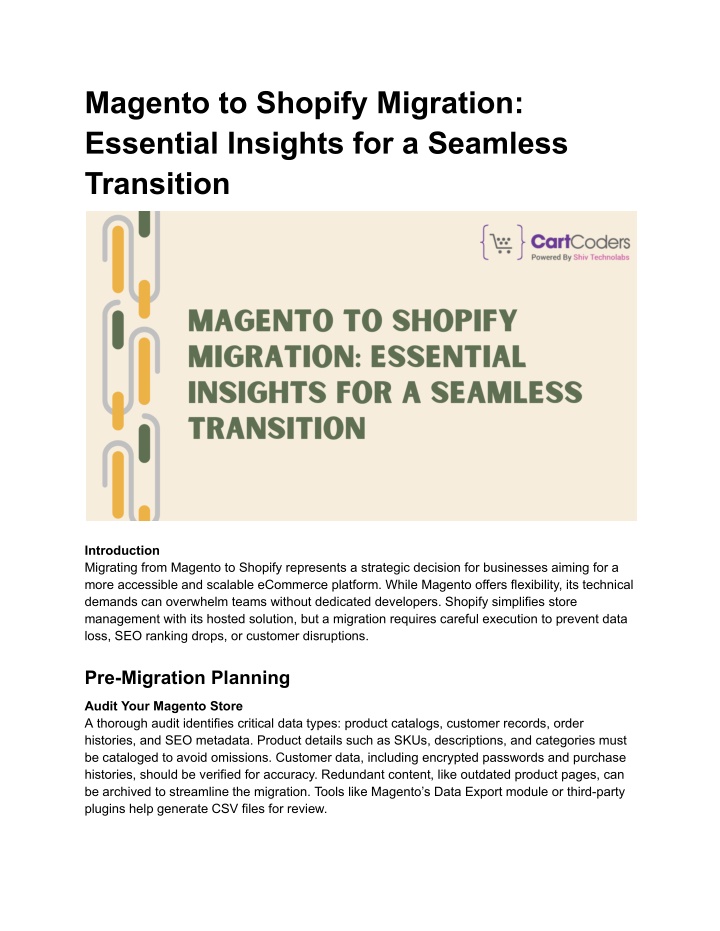 Magento to Shopify Migration: Essential Insights for a Seamless Transition

CartCoders
Powered By Shiv Technolabs

MAGENTO TO SHOPIFY MIGRATION: ESSENTIAL INSIGHTS FOR A SEAMLESS TRANSITION

Introduction
Migrating from Magento to Shopify represents a strategic decision for businesses aiming for a more accessible and scalable eCommerce platform. While Magento offers flexibility, its technical demands can overwhelm teams without dedicated developers. Shopify simplifies store management with its hosted solution, but a migration requires careful execution to prevent data loss, SEO ranking drops, or customer disruptions.

Pre-Migration Planning

Audit Your Magento Store
A thorough audit identifies critical data types: product catalogs, customer records, order histories, and SEO metadata. Product details such as SKUs, descriptions, and categories must be cataloged to avoid omissions. Customer data, including encrypted passwords and purchase histories, should be verified for accuracy. Redundant content, like outdated product pages, can be archived to streamline the migration. Tools like Magento's Data Export module or third-party plugins help generate CSV files for review.